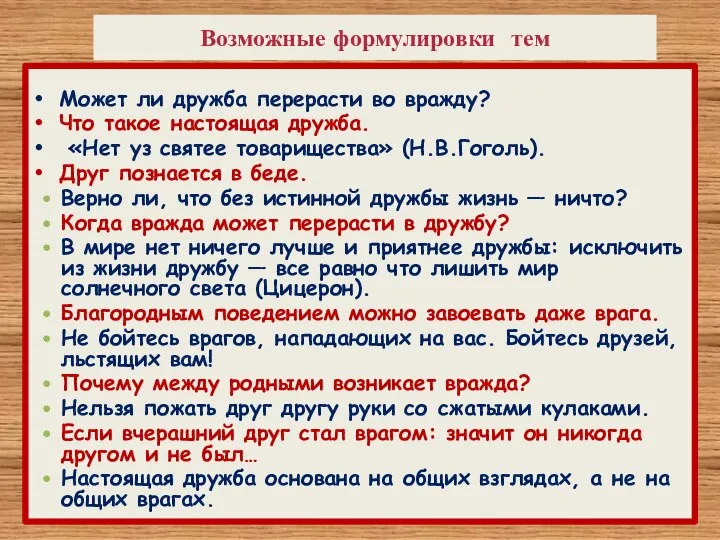 Возможные формулировки тем

• Может ли дружба перерасти во вражду?
• Что такое настоящая дружба.
• «Нет уз святее товарищества» (Н.В.Гоголь).
• Друг познается в беде.
• Верно ли, что без истинной дружбы жизнь — ничто?
• Когда вражда может перерасти в дружбу?
• В мире нет ничего лучше и приятнее дружбы: исключить из жизни дружбу — все равно что лишить мир солнечного света (Цицерон).
• Благородным поведением можно завоевать даже врага.
• Не бойтесь врагов, нападающих на вас. Бойтесь друзей, льстящих вам!
• Почему между родными возникает вражда?
• Нельзя пожать друг другу руки со сжатыми кулаками.
• Если вчерашний друг стал врагом: значит он никогда другом и не был…
• Настоящая дружба основана на общих взглядах, а не на общих врагах.